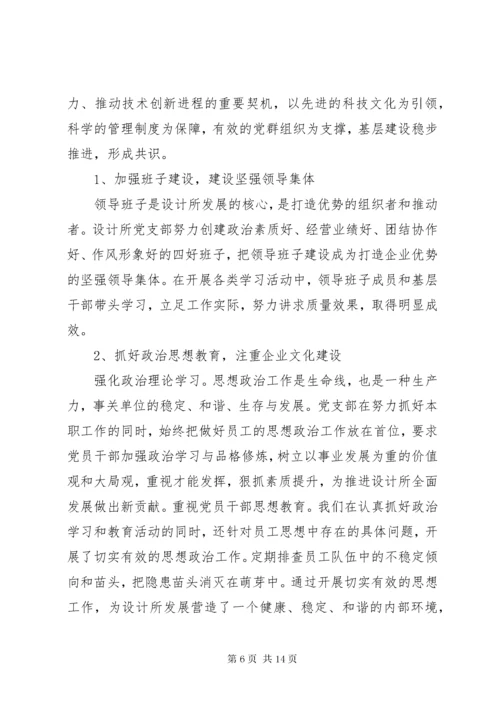 力、推动技术创新进程的重要契机，以先进的科技文化为引领，科学的管理制度为保障，有效的党群组织为支撑，基层建设稳步推进，形成共识。

1、加强班子建设，建设坚强领导集体

领导班子是设计所发展的核心，是打造优势的组织者和推动者。设计所党支部努力创建政治素质好、经营业绩好、团结协作好、作风形象好的四好班子，把领导班子建设成为打造企业优势的坚强领导集体。在开展各类学习活动中，领导班子成员和基层干部带头学习，立足工作实际，努力讲求质量效果，取得明显成效。

2、抓好政治思想教育，注重企业文化建设

强化政治理论学习。思想政治工作是生命线，也是一种生产力，事关单位的稳定、和谐、生存与发展。党支部在努力抓好本职工作的同时，始终把做好员工的思想政治工作放在首位，要求党员干部加强政治学习与品格修炼，树立以事业发展为重的价值观和大局观，重视才能发挥，狠抓素质提升，为推进设计所全面发展做出新贡献。重视党员干部思想教育。我们在认真抓好政治学习和教育活动的同时，还针对员工思想中存在的具体问题，开展了切实有效的思想政治工作。定期排查员工队伍中的不稳定倾向和苗头，把隐患苗头消灭在萌芽中。通过开展切实有效的思想工作，为设计所发展营造了一个健康、稳定、和谐的内部环境，

第 6 页 共 14 页